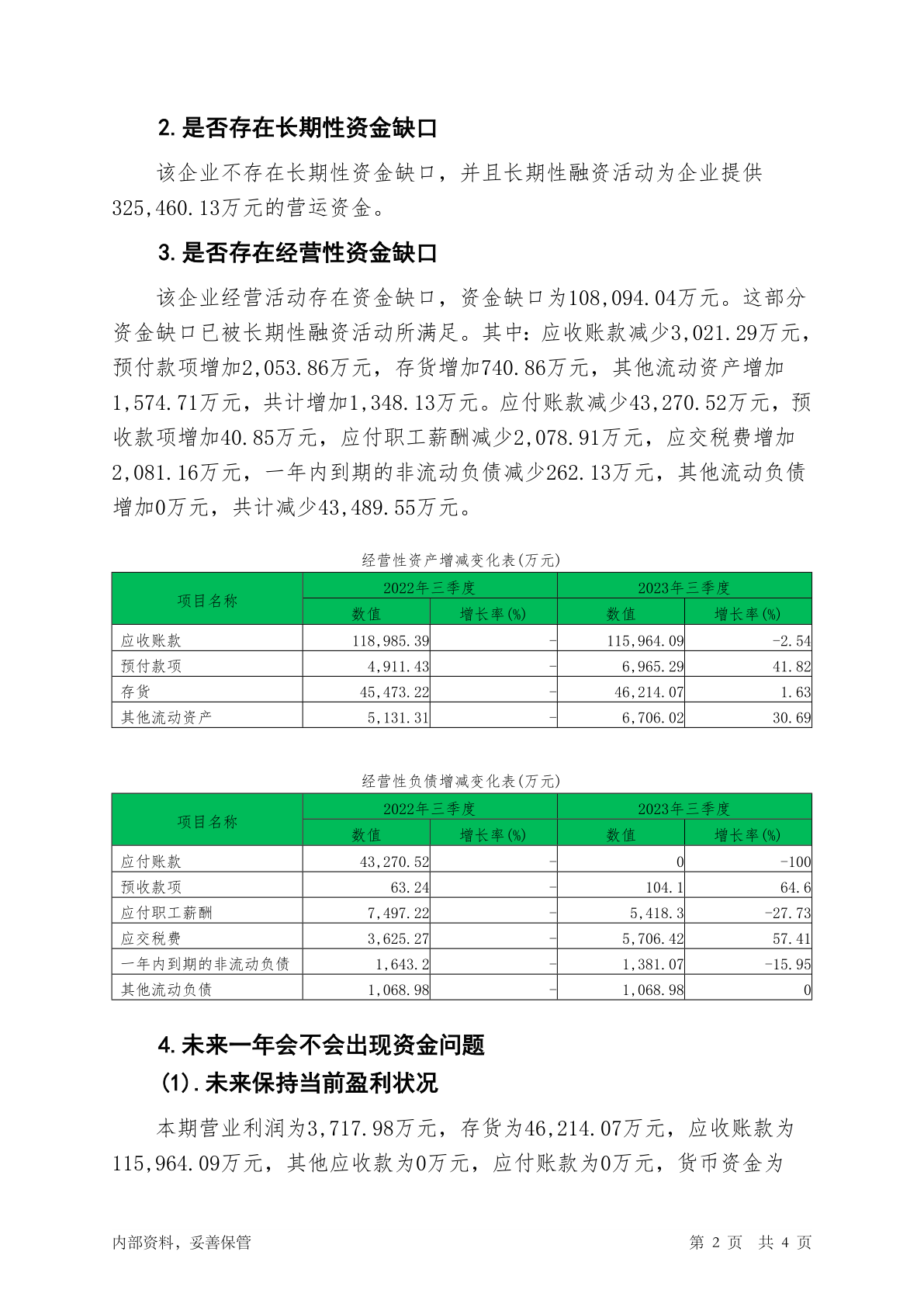 2. 是否存在长期性资金缺口

该企业不存在长期性资金缺口，并且长期性融资活动为企业提供325,460.13万元的营运资金。

3. 是否存在经营性资金缺口

该企业经营活动存在资金缺口，资金缺口为108,094.04万元。这部分资金缺口已被长期性融资活动所满足。其中：应收账款减少3,021.29万元，预付款项增加2,053.86万元，存货增加740.86万元，其他流动资产增加1,574.71万元，共计增加1,348.13万元。应付账款减少43,270.52万元，预收款项增加40.85万元，应付职工薪酬减少2,078.91万元，应交税费增加2,081.16万元，一年内到期的非流动负债减少262.13万元，其他流动负债增加0万元，共计减少43,489.55万元。

经营性资产增减变化表(万元)

| 项目名称 | 2022年三季度 数值 | 2022年三季度 增长率(%) | 2023年三季度 数值 | 2023年三季度 增长率(%) |
|---|---|---|---|---|
| 应收账款 | 118,985.39 | - | 115,964.09 | -2.54 |
| 预付款项 | 4,911.43 | - | 6,965.29 | 41.82 |
| 存货 | 45,473.22 | - | 46,214.07 | 1.63 |
| 其他流动资产 | 5,131.31 | - | 6,706.02 | 30.69 |

经营性负债增减变化表(万元)

| 项目名称 | 2022年三季度 数值 | 2022年三季度 增长率(%) | 2023年三季度 数值 | 2023年三季度 增长率(%) |
|---|---|---|---|---|
| 应付账款 | 43,270.52 | - | 0 | -100 |
| 预收款项 | 63.24 | - | 104.1 | 64.6 |
| 应付职工薪酬 | 7,497.22 | - | 5,418.3 | -27.73 |
| 应交税费 | 3,625.27 | - | 5,706.42 | 57.41 |
| 一年内到期的非流动负债 | 1,643.2 | - | 1,381.07 | -15.95 |
| 其他流动负债 | 1,068.98 | - | 1,068.98 | 0 |

4. 未来一年会不会出现资金问题

(1). 未来保持当前盈利状况

本期营业利润为3,717.98万元，存货为46,214.07万元，应收账款为115,964.09万元，其他应收款为0万元，应付账款为0万元，货币资金为

内部资料，妥善保管 第 2 页 共 4 页